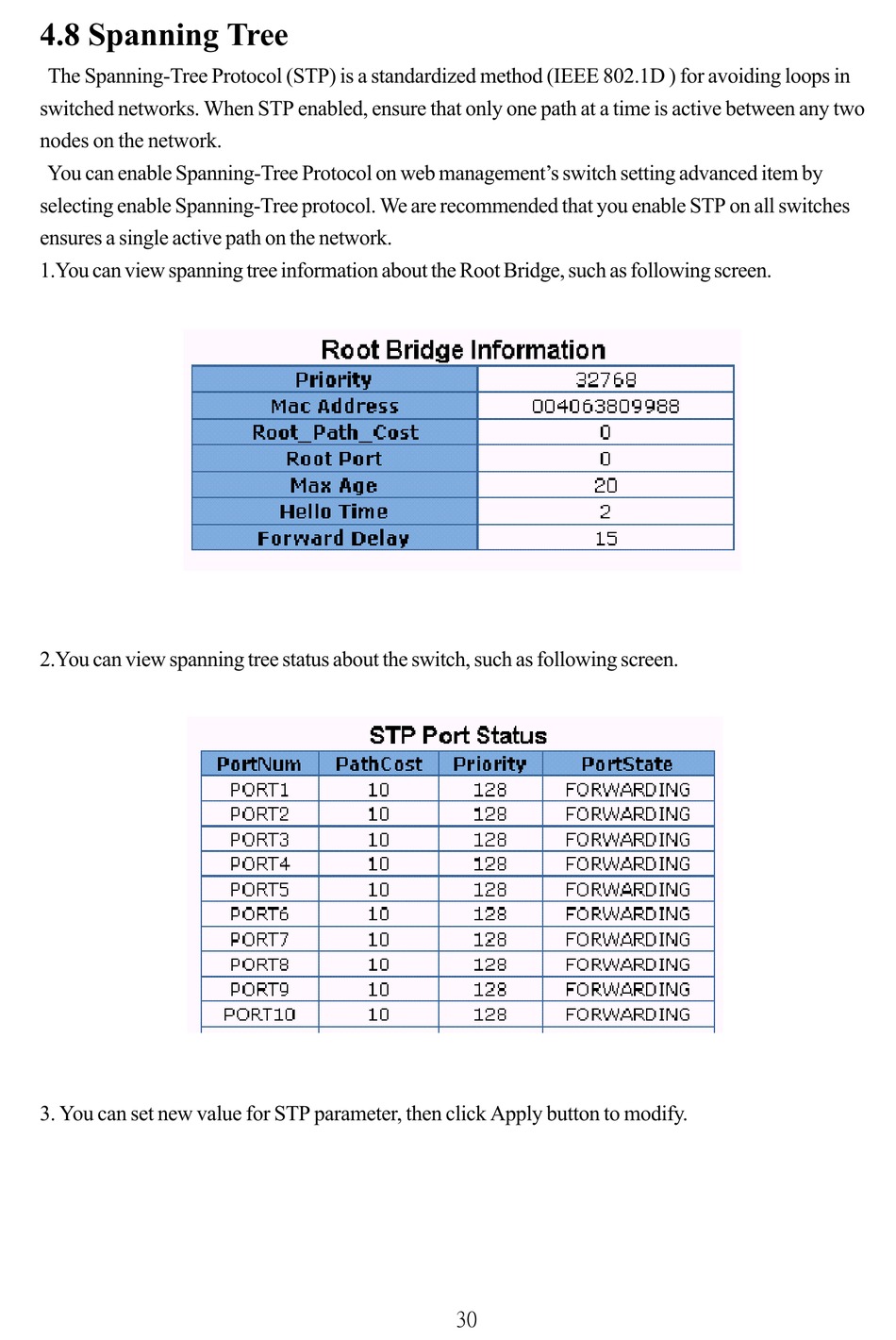 4.8 Spanning Tree

The Spanning-Tree Protocol (STP) is a standardized method (IEEE 802.1D ) for avoiding loops in switched networks. When STP enabled, ensure that only one path at a time is active between any two nodes on the network.

You can enable Spanning-Tree Protocol on web management's switch setting advanced item by selecting enable Spanning-Tree protocol. We are recommended that you enable STP on all switches ensures a single active path on the network.

1.You can view spanning tree information about the Root Bridge, such as following screen.

Root Bridge Information

| Priority | 32768 |
|---|---|
| Mac Address | 004063809988 |
| Root_Path_Cost | 0 |
| Root Port | 0 |
| Max Age | 20 |
| Hello Time | 2 |
| Forward Delay | 15 |

2.You can view spanning tree status about the switch, such as following screen.

STP Port Status

| PortNum | PathCost | Priority | PortState |
|---|---|---|---|
| PORT1 | 10 | 128 | FORWARDING |
| PORT2 | 10 | 128 | FORWARDING |
| PORT3 | 10 | 128 | FORWARDING |
| PORT4 | 10 | 128 | FORWARDING |
| PORT5 | 10 | 128 | FORWARDING |
| PORT6 | 10 | 128 | FORWARDING |
| PORT7 | 10 | 128 | FORWARDING |
| PORT8 | 10 | 128 | FORWARDING |
| PORT9 | 10 | 128 | FORWARDING |
| PORT10 | 10 | 128 | FORWARDING |

3. You can set new value for STP parameter, then click Apply button to modify.

30